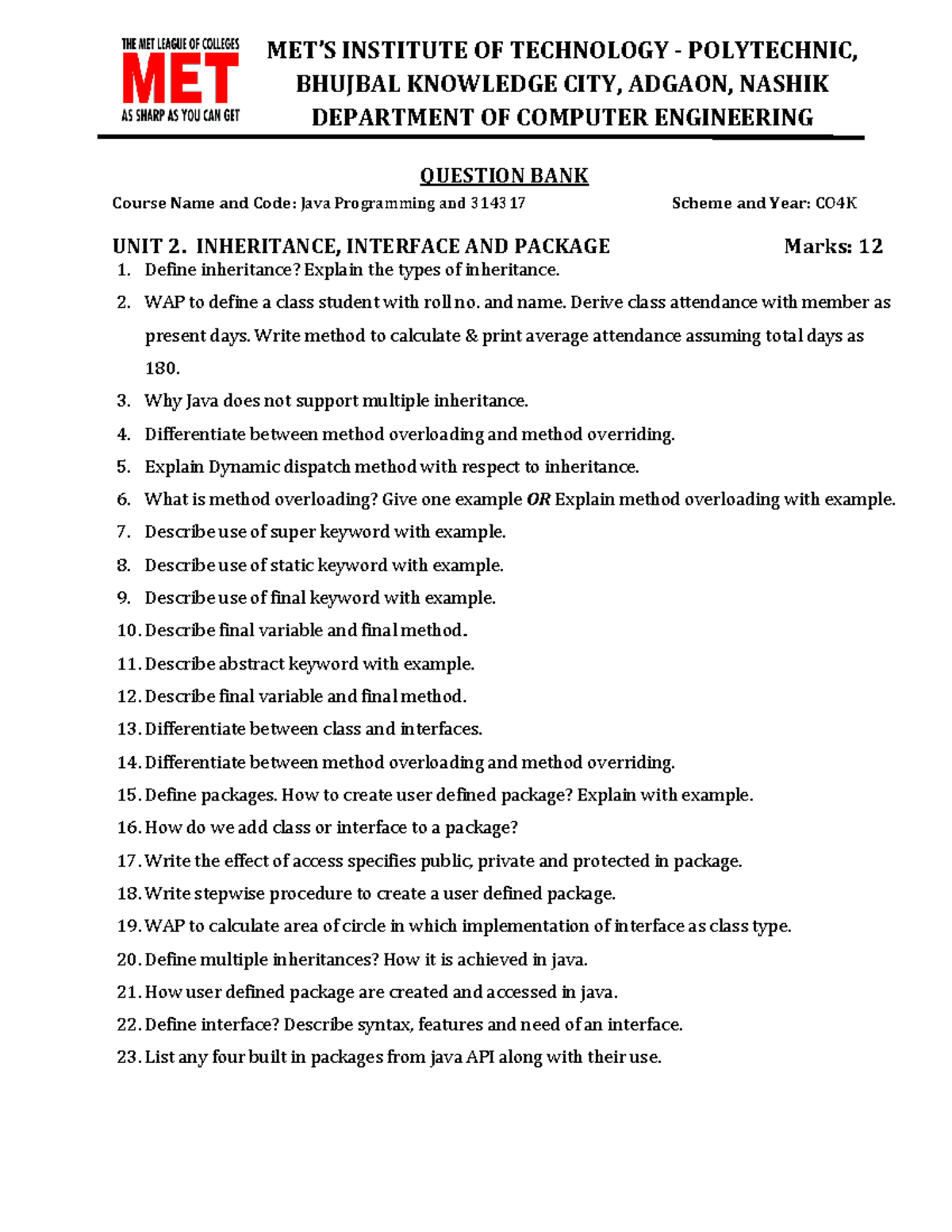 THE MET LEAGUE OF COLLEGES
MET
AS SHARP AS YOU CAN GET

MET'S INSTITUTE OF TECHNOLOGY - POLYTECHNIC,
BHUJBAL KNOWLEDGE CITY, ADGAON, NASHIK
DEPARTMENT OF COMPUTER ENGINEERING

QUESTION BANK

Course Name and Code: Java Programming and 314317 Scheme and Year: CO4K

UNIT 2. INHERITANCE, INTERFACE AND PACKAGE Marks: 12

1. Define inheritance? Explain the types of inheritance.
2. WAP to define a class student with roll no. and name. Derive class attendance with member as present days. Write method to calculate & print average attendance assuming total days as 180.
3. Why Java does not support multiple inheritance.
4. Differentiate between method overloading and method overriding.
5. Explain Dynamic dispatch method with respect to inheritance.
6. What is method overloading? Give one example OR Explain method overloading with example.
7. Describe use of super keyword with example.
8. Describe use of static keyword with example.
9. Describe use of final keyword with example.
10. Describe final variable and final method.
11. Describe abstract keyword with example.
12. Describe final variable and final method.
13. Differentiate between class and interfaces.
14. Differentiate between method overloading and method overriding.
15. Define packages. How to create user defined package? Explain with example.
16. How do we add class or interface to a package?
17. Write the effect of access specifies public, private and protected in package.
18. Write stepwise procedure to create a user defined package.
19. WAP to calculate area of circle in which implementation of interface as class type.
20. Define multiple inheritances? How it is achieved in java.
21. How user defined package are created and accessed in java.
22. Define interface? Describe syntax, features and need of an interface.
23. List any four built in packages from java API along with their use.